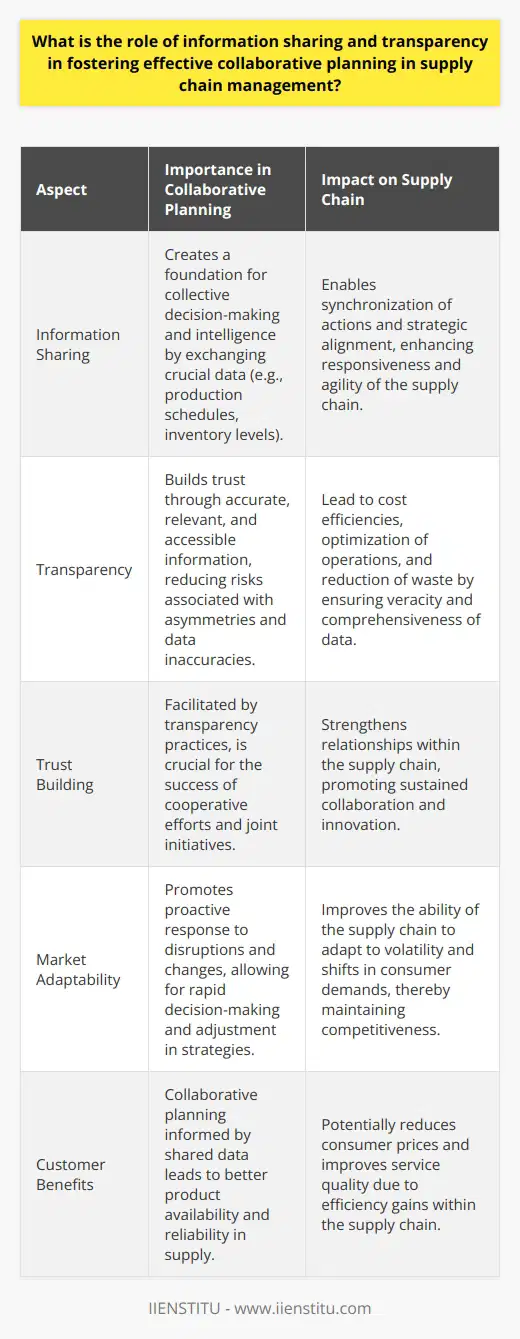 What is the role of information sharing and transparency in fostering effective collaborative planning in supply chain management?

| Aspect | Importance in Collaborative Planning | Impact on Supply Chain |
|---|---|---|
| Information Sharing | Creates a foundation for collective decision-making and intelligence by exchanging crucial data (e.g., production schedules, inventory levels). | Enables synchronization of actions and strategic alignment, enhancing responsiveness and agility of the supply chain. |
| Transparency | Builds trust through accurate, relevant, and accessible information, reducing risks associated with asymmetries and data inaccuracies. | Lead to cost efficiencies, optimization of operations, and reduction of waste by ensuring veracity and comprehensiveness of data. |
| Trust Building | Facilitated by transparency practices, is crucial for the success of cooperative efforts and joint initiatives. | Strengthens relationships within the supply chain, promoting sustained collaboration and innovation. |
| Market Adaptability | Promotes proactive response to disruptions and changes, allowing for rapid decision-making and adjustment in strategies. | Improves the ability of the supply chain to adapt to volatility and shifts in consumer demands, thereby maintaining competitiveness. |
| Customer Benefits | Collaborative planning informed by shared data leads to better product availability and reliability in supply. | Potentially reduces consumer prices and improves service quality due to efficiency gains within the supply chain. |

IIENSTITU - www.iienstitu.com